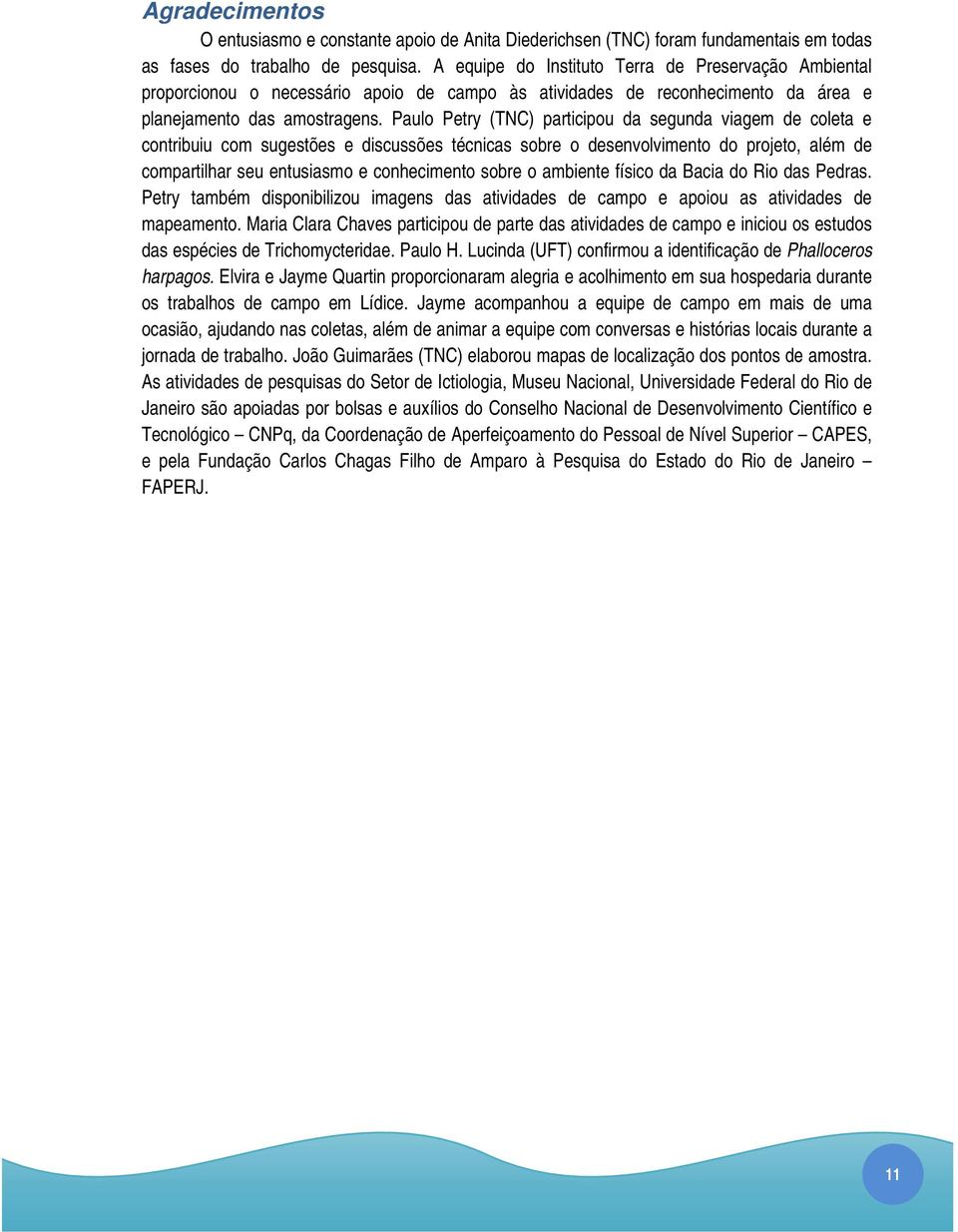 Agradecimentos

O entusiasmo e constante apoio de Anita Diederichsen (TNC) foram fundamentais em todas as fases do trabalho de pesquisa. A equipe do Instituto Terra de Preservação Ambiental proporcionou o necessário apoio de campo às atividades de reconhecimento da área e planejamento das amostragens. Paulo Petry (TNC) participou da segunda viagem de coleta e contribuiu com sugestões e discussões técnicas sobre o desenvolvimento do projeto, além de compartilhar seu entusiasmo e conhecimento sobre o ambiente físico da Bacia do Rio das Pedras. Petry também disponibilizou imagens das atividades de campo e apoiou as atividades de mapeamento. Maria Clara Chaves participou de parte das atividades de campo e iniciou os estudos das espécies de Trichomycteridae. Paulo H. Lucinda (UFT) confirmou a identificação de Phalloceros harpagos. Elvira e Jayme Quartin proporcionaram alegria e acolhimento em sua hospedaria durante os trabalhos de campo em Lídice. Jayme acompanhou a equipe de campo em mais de uma ocasião, ajudando nas coletas, além de animar a equipe com conversas e histórias locais durante a jornada de trabalho. João Guimarães (TNC) elaborou mapas de localização dos pontos de amostra. As atividades de pesquisas do Setor de Ictiologia, Museu Nacional, Universidade Federal do Rio de Janeiro são apoiadas por bolsas e auxílios do Conselho Nacional de Desenvolvimento Científico e Tecnológico – CNPq, da Coordenação de Aperfeiçoamento do Pessoal de Nível Superior – CAPES, e pela Fundação Carlos Chagas Filho de Amparo à Pesquisa do Estado do Rio de Janeiro – FAPERJ.

11